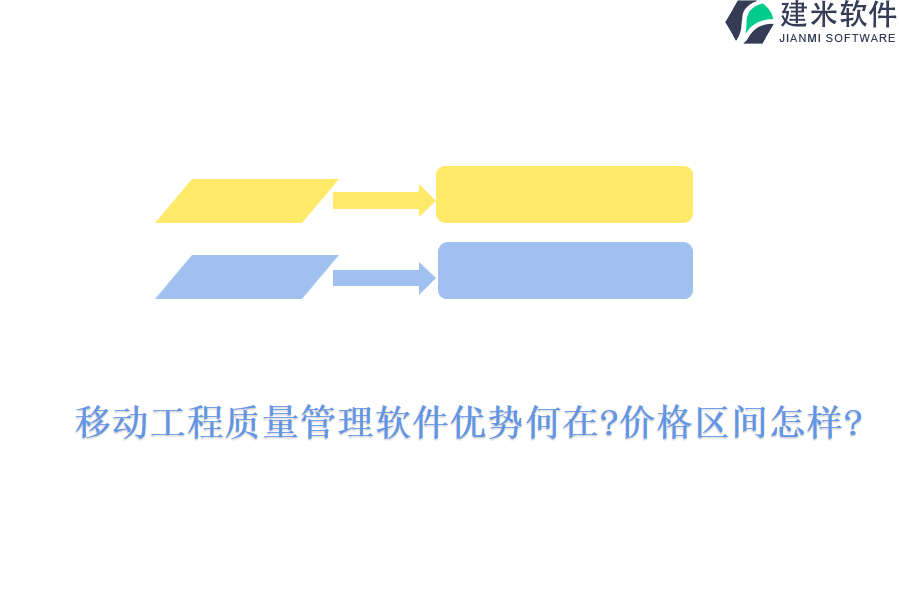 建米软件
JIANMI SOFTWARE

移动工程质量管理软件优势何在?价格区间怎样?